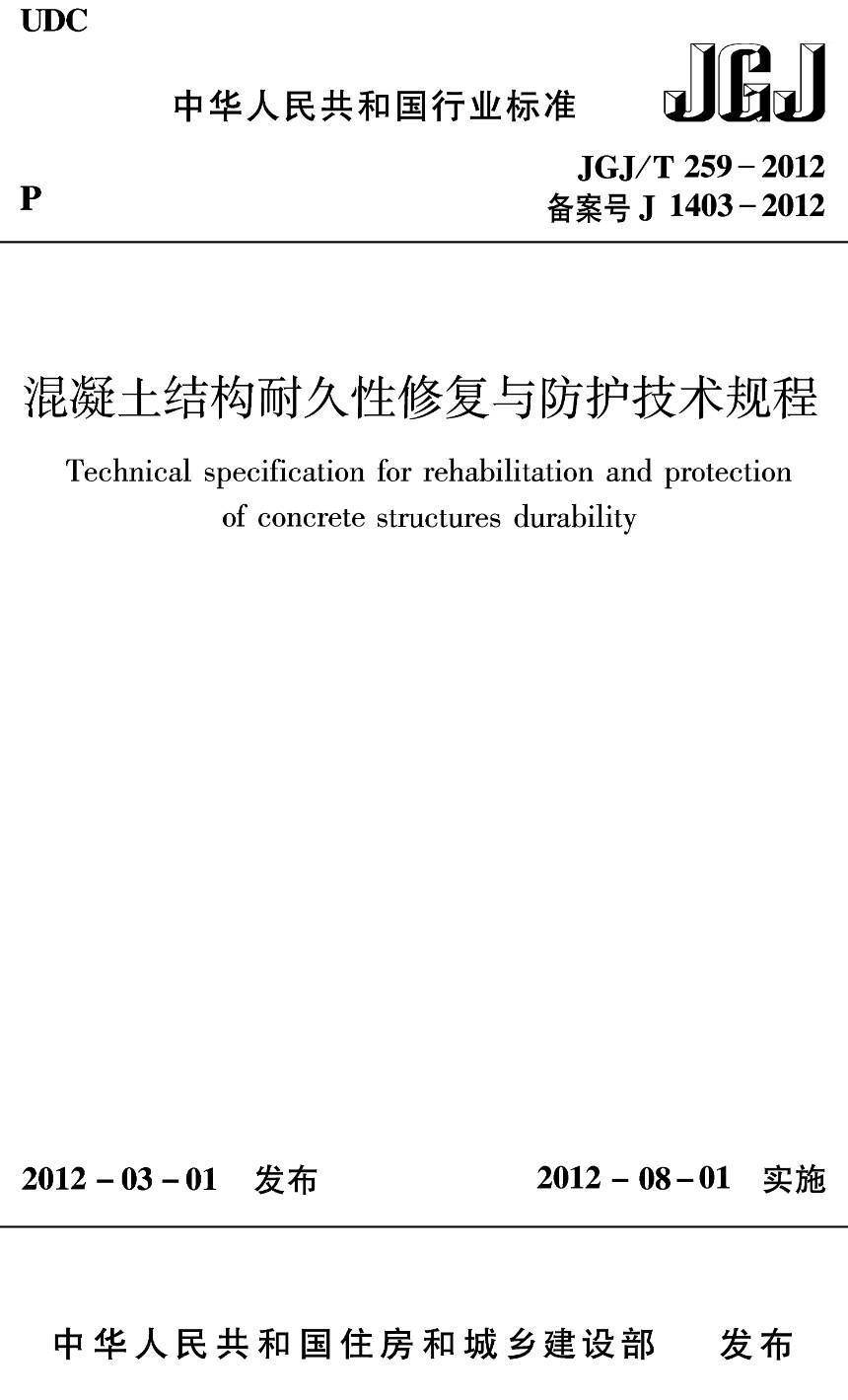 UDC

中华人民共和国行业标准

JGJ

P

JGJ/T 259－2012
备案号 J 1403－2012

混凝土结构耐久性修复与防护技术规程

Technical specification for rehabilitation and protection of concrete structures durability

2012－03－01 发布

2012－08－01 实施

中华人民共和国住房和城乡建设部 发布